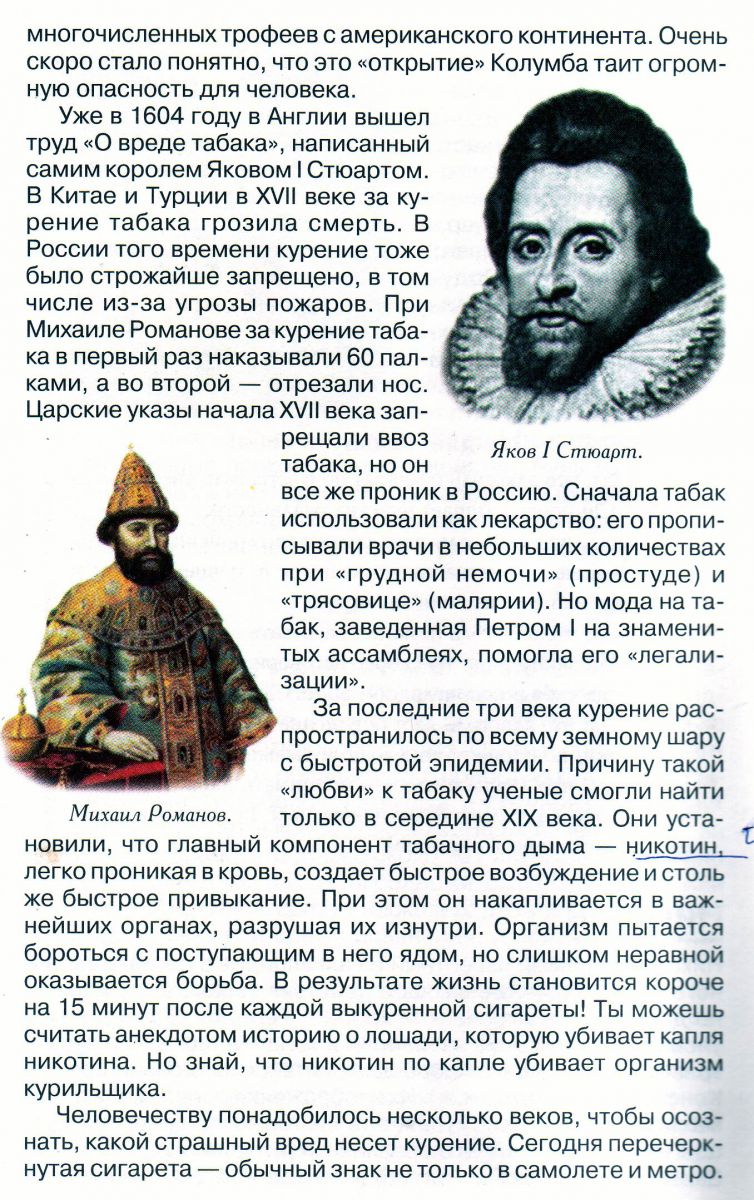 многочисленных трофеев с американского континента. Очень скоро стало понятно, что это «открытие» Колумба таит огромную опасность для человека.

Уже в 1604 году в Англии вышел труд «О вреде табака», написанный самим королем Яковом I Стюартом. В Китае и Турции в XVII веке за курение табака грозила смерть. В России того времени курение тоже было строжайше запрещено, в том числе из-за угрозы пожаров. При Михаиле Романове за курение табака в первый раз наказывали 60 палками, а во второй — отрезали нос. Царские указы начала XVII века запрещали ввоз табака, но он все же проник в Россию. Сначала табак использовали как лекарство: его прописывали врачи в небольших количествах при «грудной немочи» (простуде) и «трясовице» (малярии). Но мода на табак, заведенная Петром I на знаменитых ассамблеях, помогла его «легализации».

Яков I Стюарт.

Михаил Романов.

За последние три века курение распространилось по всему земному шару с быстротой эпидемии. Причину такой «любви» к табаку ученые смогли найти только в середине XIX века. Они установили, что главный компонент табачного дыма — никотин, легко проникая в кровь, создает быстрое возбуждение и столь же быстрое привыкание. При этом он накапливается в важнейших органах, разрушая их изнутри. Организм пытается бороться с поступающим в него ядом, но слишком неравной оказывается борьба. В результате жизнь становится короче на 15 минут после каждой выкуренной сигареты! Ты можешь считать анекдотом историю о лошади, которую убивает капля никотина. Но знай, что никотин по капле убивает организм курильщика.

Человечеству понадобилось несколько веков, чтобы осознать, какой страшный вред несет курение. Сегодня перечеркнутая сигарета — обычный знак не только в самолете и метро.